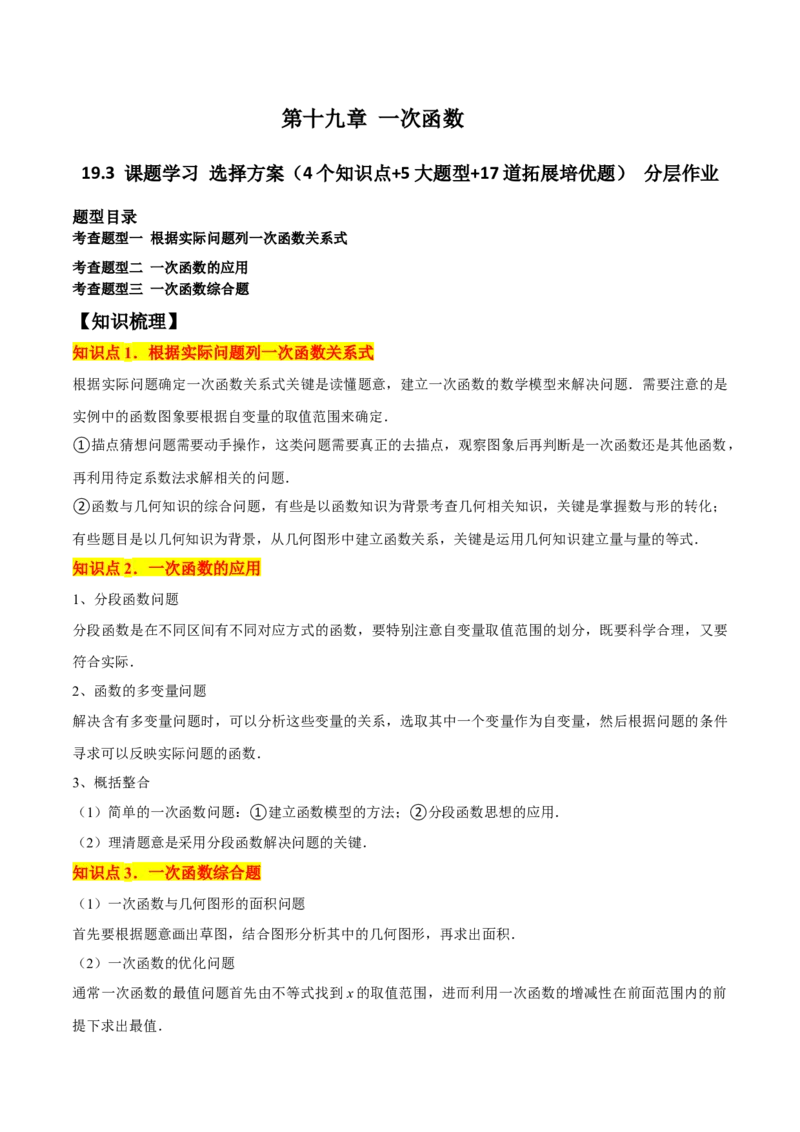 第十九章 一次函数

19.3 课题学习 选择方案（4个知识点+5大题型+17道拓展培优题） 分层作业

题型目录
考查题型一 根据实际问题列一次函数关系式

考查题型二 一次函数的应用
考查题型三 一次函数综合题

【知识梳理】

知识点1．根据实际问题列一次函数关系式

根据实际问题确定一次函数关系式关键是读懂题意，建立一次函数的数学模型来解决问题．需要注意的是实例中的函数图象要根据自变量的取值范围来确定．

①描点猜想问题需要动手操作，这类问题需要真正的去描点，观察图象后再判断是一次函数还是其他函数，再利用待定系数法求解相关的问题．

②函数与几何知识的综合问题，有些是以函数知识为背景考查几何相关知识，关键是掌握数与形的转化；有些题目是以几何知识为背景，从几何图形中建立函数关系，关键是运用几何知识建立量与量的等式．

知识点2．一次函数的应用

1、分段函数问题

分段函数是在不同区间有不同对应方式的函数，要特别注意自变量取值范围的划分，既要科学合理，又要符合实际．

2、函数的多变量问题

解决含有多变量问题时，可以分析这些变量的关系，选取其中一个变量作为自变量，然后根据问题的条件寻求可以反映实际问题的函数．

3、概括整合

（1）简单的一次函数问题：①建立函数模型的方法；②分段函数思想的应用．

（2）理清题意是采用分段函数解决问题的关键．

知识点3．一次函数综合题

（1）一次函数与几何图形的面积问题

首先要根据题意画出草图，结合图形分析其中的几何图形，再求出面积．

（2）一次函数的优化问题

通常一次函数的最值问题首先由不等式找到x的取值范围，进而利用一次函数的增减性在前面范围内的前提下求出最值．